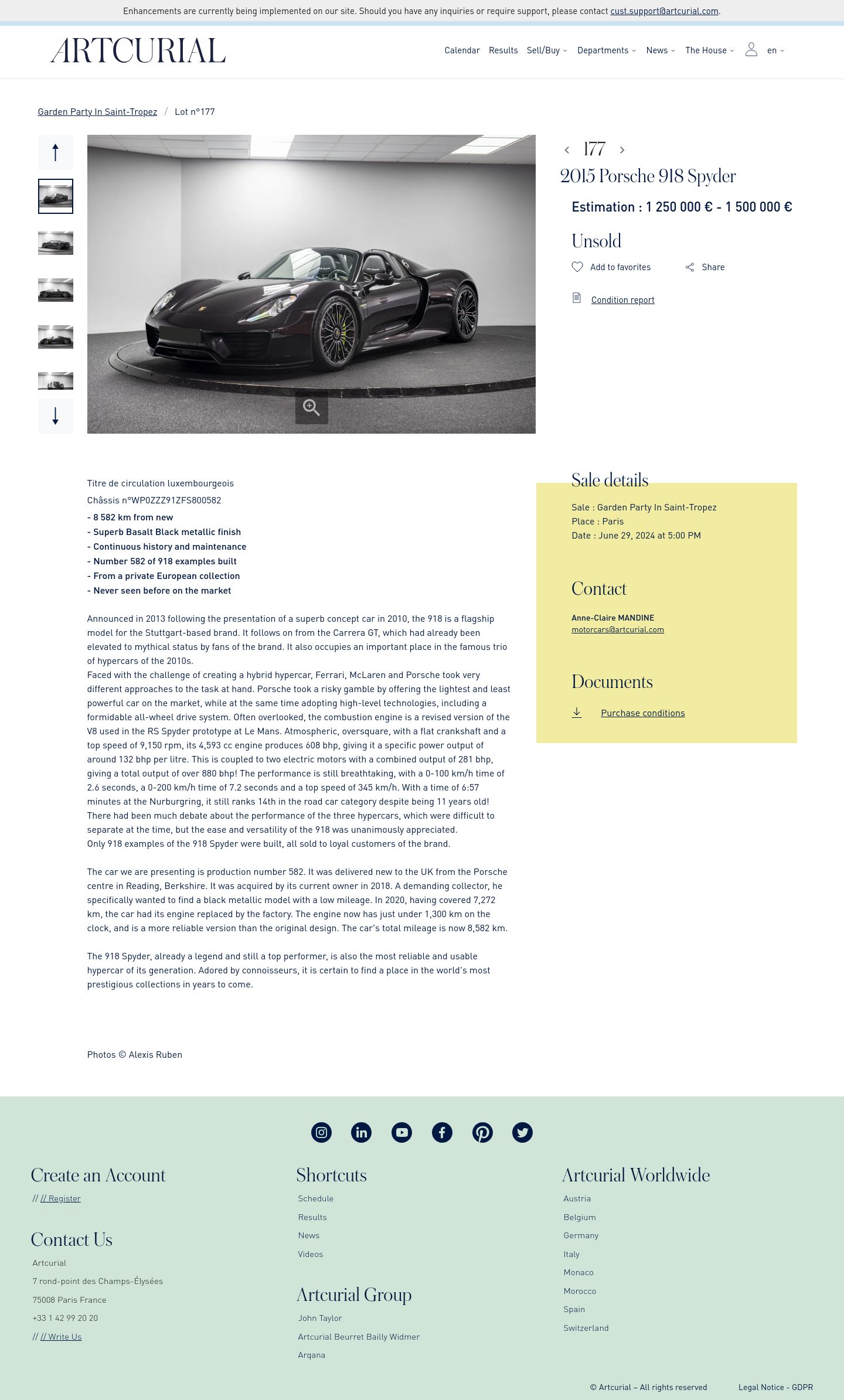 Enhancements are currently being implemented on our site. Should you have any inquiries or require support, please contact cust.support@artcurial.com.

ARTCURIAL

Calendar Results Sell/Buy Departments News The House en

Garden Party In Saint-Tropez / Lot n°177

177

2015 Porsche 918 Spyder

Estimation : 1 250 000 € - 1 500 000 €

Unsold

Add to favorites Share

Condition report

Titre de circulation luxembourgeois

Châssis n°WP0ZZZ91ZFS800582

- 8 582 km from new
- Superb Basalt Black metallic finish
- Continuous history and maintenance
- Number 582 of 918 examples built
- From a private European collection
- Never seen before on the market

Announced in 2013 following the presentation of a superb concept car in 2010, the 918 is a flagship model for the Stuttgart-based brand. It follows on from the Carrera GT, which had already been elevated to mythical status by fans of the brand. It also occupies an important place in the famous trio of hypercars of the 2010s.
Faced with the challenge of creating a hybrid hypercar, Ferrari, McLaren and Porsche took very different approaches to the task at hand. Porsche took a risky gamble by offering the lightest and least powerful car on the market, while at the same time adopting high-level technologies, including a formidable all-wheel drive system. Often overlooked, the combustion engine is a revised version of the V8 used in the RS Spyder prototype at Le Mans. Atmospheric, oversquare, with a flat crankshaft and a top speed of 9,150 rpm, its 4,593 cc engine produces 608 bhp, giving it a specific power output of around 132 bhp per litre. This is coupled to two electric motors with a combined output of 281 bhp, giving a total output of over 880 bhp! The performance is still breathtaking, with a 0-100 km/h time of 2.6 seconds, a 0-200 km/h time of 7.2 seconds and a top speed of 345 km/h. With a time of 6:57 minutes at the Nurburgring, it still ranks 14th in the road car category despite being 11 years old!
There had been much debate about the performance of the three hypercars, which were difficult to separate at the time, but the ease and versatility of the 918 was unanimously appreciated.
Only 918 examples of the 918 Spyder were built, all sold to loyal customers of the brand.

The car we are presenting is production number 582. It was delivered new to the UK from the Porsche centre in Reading, Berkshire. It was acquired by its current owner in 2018. A demanding collector, he specifically wanted to find a black metallic model with a low mileage. In 2020, having covered 7,272 km, the car had its engine replaced by the factory. The engine now has just under 1,300 km on the clock, and is a more reliable version than the original design. The car's total mileage is now 8,582 km.

The 918 Spyder, already a legend and still a top performer, is also the most reliable and usable hypercar of its generation. Adored by connoisseurs, it is certain to find a place in the world's most prestigious collections in years to come.

Photos © Alexis Ruben

Sale details

Sale : Garden Party In Saint-Tropez
Place : Paris
Date : June 29, 2024 at 5:00 PM

Contact

Anne-Claire MANDINE
motorcars@artcurial.com

Documents

Purchase conditions

Create an Account

// // Register

Contact Us

Artcurial
7 rond-point des Champs-Élysées
75008 Paris France
+33 1 42 99 20 20
// // Write Us

Shortcuts

Schedule
Results
News
Videos

Artcurial Group

John Taylor
Artcurial Beurret Bailly Widmer
Arqana

Artcurial Worldwide

Austria
Belgium
Germany
Italy
Monaco
Morocco
Spain
Switzerland

© Artcurial – All rights reserved Legal Notice - GDPR